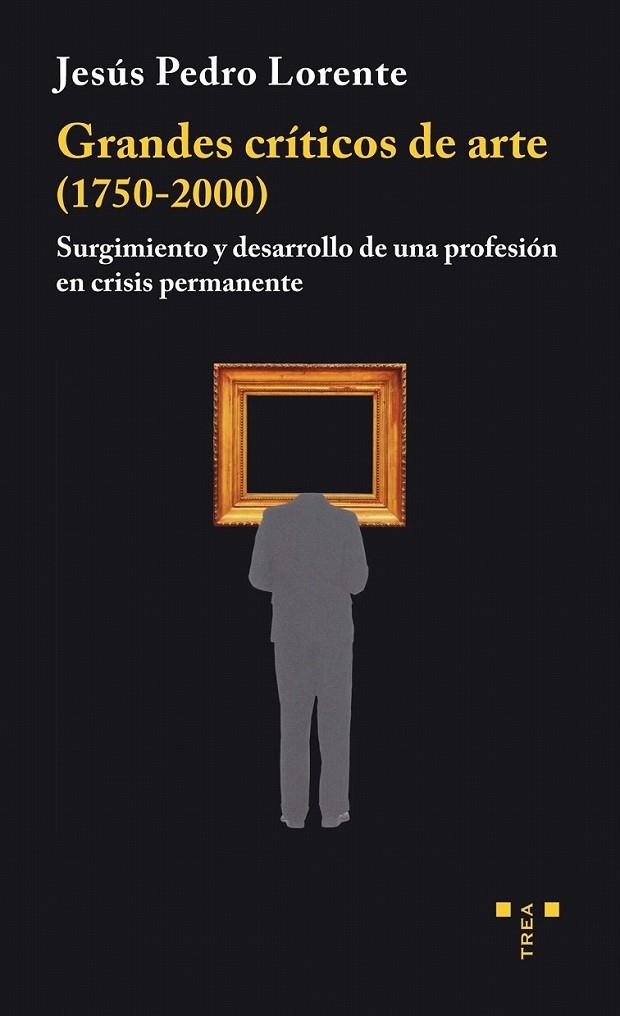 Jesús Pedro Lorente

Grandes críticos de arte (1750-2000)

Surgimiento y desarrollo de una profesión en crisis permanente

TREA